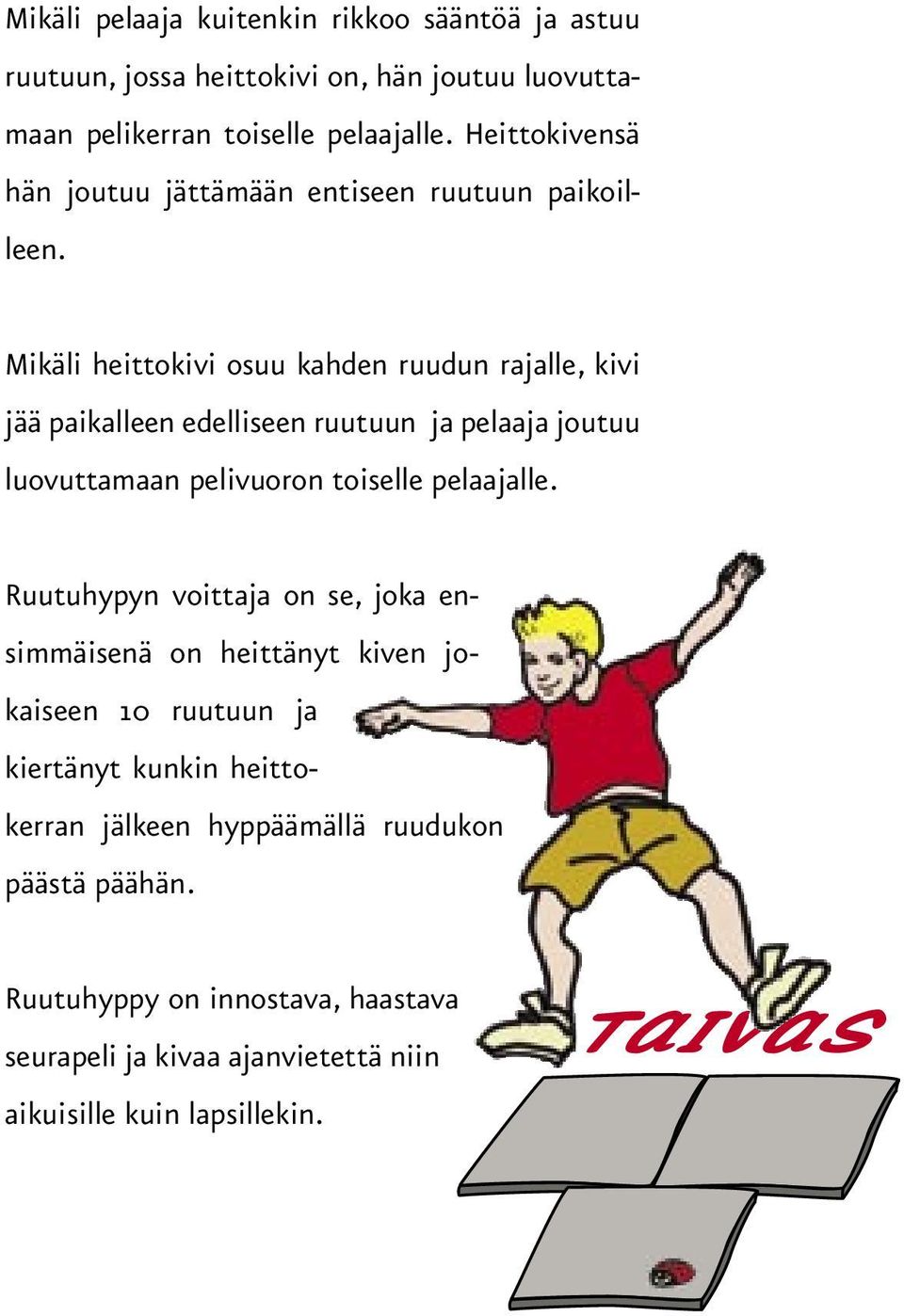 Mikäli pelaaja kuitenkin rikkoo sääntöä ja astuu ruutuun, jossa heittokivi on, hän joutuu luovuttamaan pelikerran toiselle pelaajalle. Heittokivensä hän joutuu jättämään entiseen ruutuun paikoilleen.

Mikäli heittokivi osuu kahden ruudun rajalle, kivi jää paikalleen edelliseen ruutuun ja pelaaja joutuu luovuttamaan pelivuoron toiselle pelaajalle.

Ruutuhypyn voittaja on se, joka ensimmäisenä on heittänyt kiven jokaiseen 10 ruutuun ja kiertänyt kunkin heittokerran jälkeen hyppäämällä ruudukon päästä päähän.

Ruutuhyppy on innostava, haastava seurapeli ja kivaa ajanvietettä niin aikuisille kuin lapsillekin.

TAIVAS